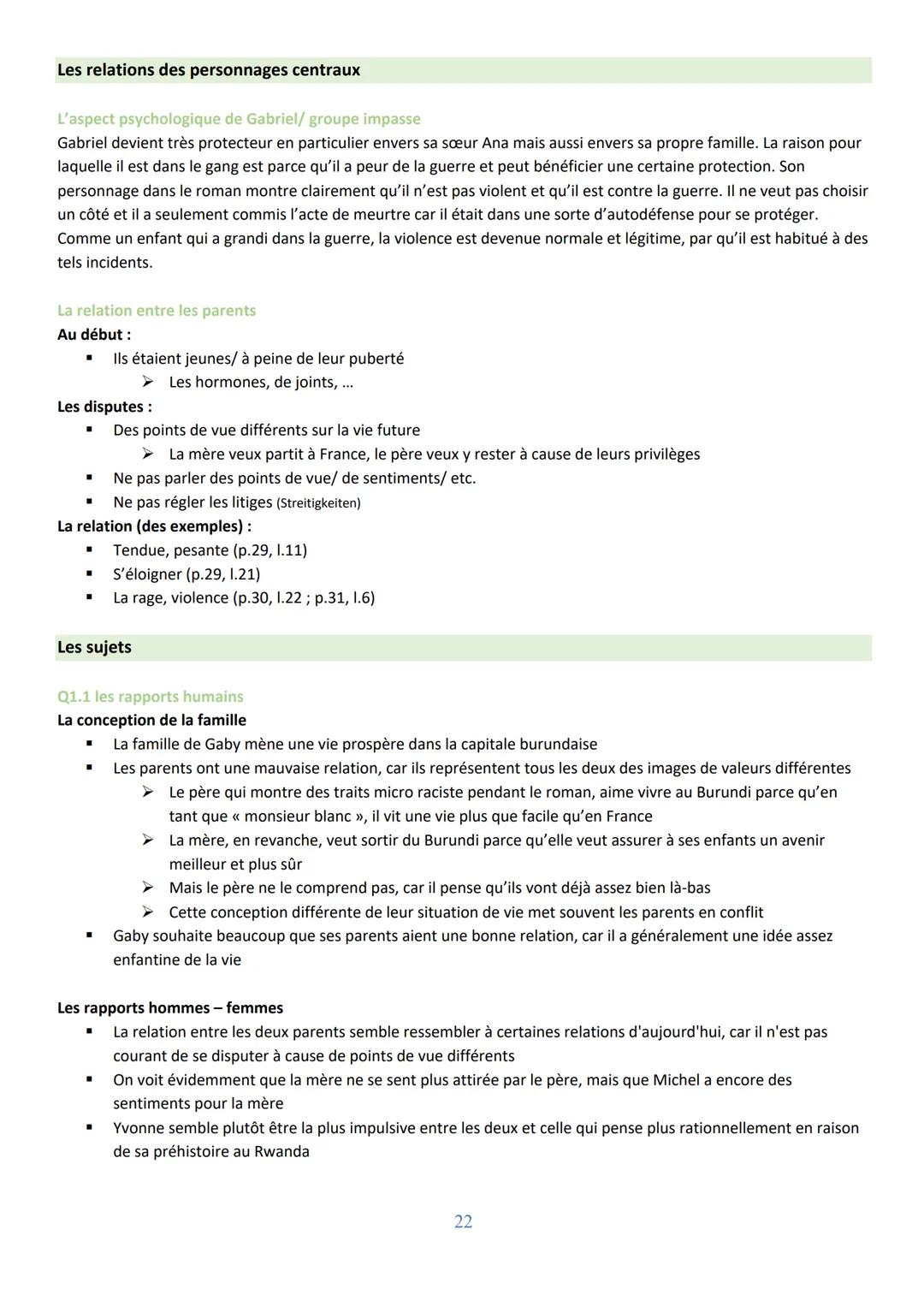 Les relations des personnages centraux

L'aspect psychologique de Gabriel/ groupe impasse
Gabriel devient très protecteur en particulier envers sa sœur Ana mais aussi envers sa propre famille. La raison pour laquelle il est dans le gang est parce qu'il a peur de la guerre et peut bénéficier une certaine protection. Son personnage dans le roman montre clairement qu'il n'est pas violent et qu'il est contre la guerre. Il ne veut pas choisir un côté et il a seulement commis l'acte de meurtre car il était dans une sorte d'autodéfense pour se protéger. Comme un enfant qui a grandi dans la guerre, la violence est devenue normale et légitime, par qu'il est habitué à des tels incidents.

La relation entre les parents
Au début :
▪ Ils étaient jeunes/ à peine de leur puberté
➢ Les hormones, de joints, …
Les disputes :
▪ Des points de vue différents sur la vie future
➢ La mère veux partit à France, le père veux y rester à cause de leurs privilèges
▪ Ne pas parler des points de vue/ de sentiments/ etc.
▪ Ne pas régler les litiges (Streitigkeiten)
La relation (des exemples) :
▪ Tendue, pesante (p.29, l.11)
▪ S'éloigner (p.29, l.21)
▪ La rage, violence (p.30, l.22 ; p.31, l.6)

Les sujets

Q1.1 les rapports humains
La conception de la famille
▪ La famille de Gaby mène une vie prospère dans la capitale burundaise
▪ Les parents ont une mauvaise relation, car ils représentent tous les deux des images de valeurs différentes
➢ Le père qui montre des traits micro raciste pendant le roman, aime vivre au Burundi parce qu'en tant que « monsieur blanc », il vit une vie plus que facile qu'en France
➢ La mère, en revanche, veut sortir du Burundi parce qu'elle veut assurer à ses enfants un avenir meilleur et plus sûr
➢ Mais le père ne le comprend pas, car il pense qu'ils vont déjà assez bien là-bas
➢ Cette conception différente de leur situation de vie met souvent les parents en conflit
▪ Gaby souhaite beaucoup que ses parents aient une bonne relation, car il a généralement une idée assez enfantine de la vie

Les rapports hommes – femmes
▪ La relation entre les deux parents semble ressembler à certaines relations d'aujourd'hui, car il n'est pas courant de se disputer à cause de points de vue différents
▪ On voit évidemment que la mère ne se sent plus attirée par le père, mais que Michel a encore des sentiments pour la mère
▪ Yvonne semble plutôt être la plus impulsive entre les deux et celle qui pense plus rationnellement en raison de sa préhistoire au Rwanda

22